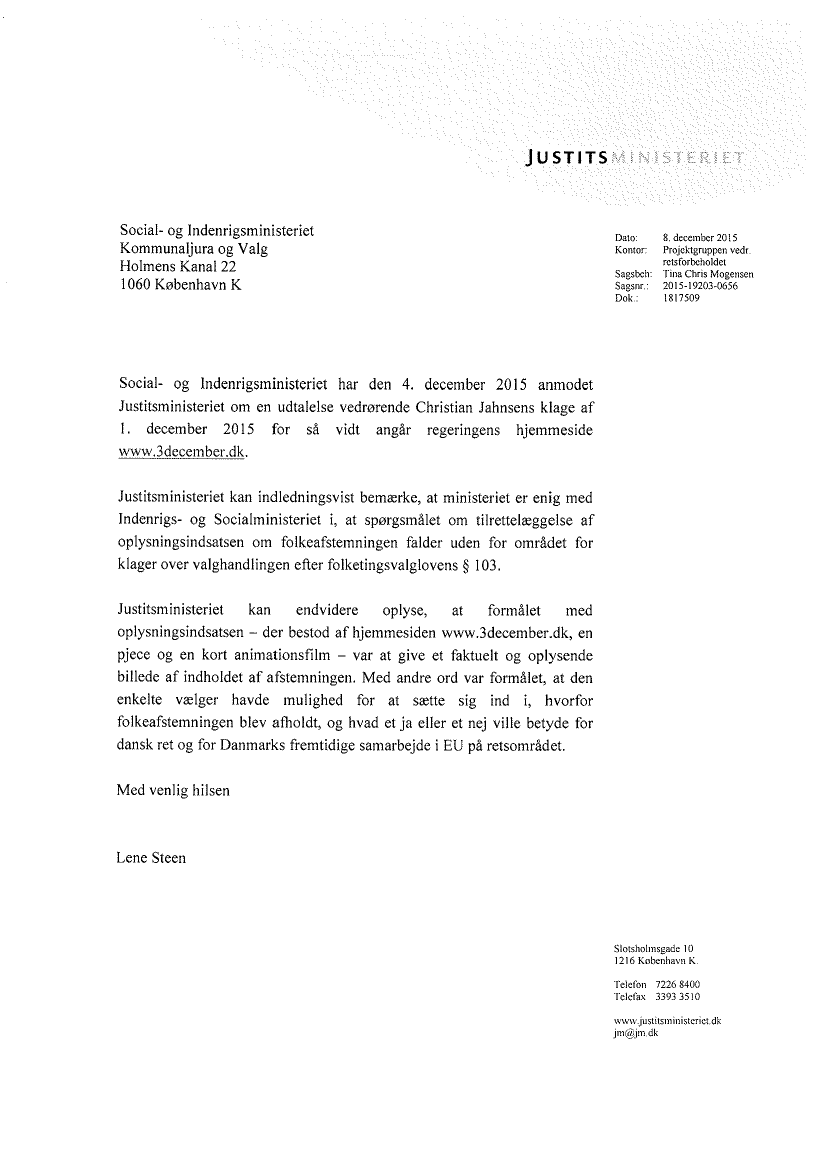 JUSTITSMINISTERIET

Social- og Indenrigsministeriet
Kommunaljura og Valg
Holmens Kanal 22
1060 København K

Dato: 8. december 2015
Kontor: Projektgruppen vedr. retsforbeholdet
Sagsbeh: Tina Chris Mogensen
Sagsnr.: 2015-19203-0656
Dok.: 1817509

Social- og Indenrigsministeriet har den 4. december 2015 anmodet Justitsministeriet om en udtalelse vedrørende Christian Jahnsens klage af 1. december 2015 for så vidt angår regeringens hjemmeside www.3december.dk.

Justitsministeriet kan indledningsvist bemærke, at ministeriet er enig med Indenrigs- og Socialministeriet i, at spørgsmålet om tilrettelæggelse af oplysningsindsatsen om folkeafstemningen falder uden for området for klager over valghandlingen efter folketingsvalglovens § 103.

Justitsministeriet kan endvidere oplyse, at formålet med oplysningsindsatsen – der bestod af hjemmesiden www.3december.dk, en pjece og en kort animationsfilm – var at give et faktuelt og oplysende billede af indholdet af afstemningen. Med andre ord var formålet, at den enkelte vælger havde mulighed for at sætte sig ind i, hvorfor folkeafstemningen blev afholdt, og hvad et ja eller et nej ville betyde for dansk ret og for Danmarks fremtidige samarbejde i EU på retsområdet.

Med venlig hilsen

Lene Steen

Slotsholmsgade 10
1216 København K.

Telefon 7226 8400
Telefax 3393 3510

www.justitsministeriet.dk
jm@jm.dk